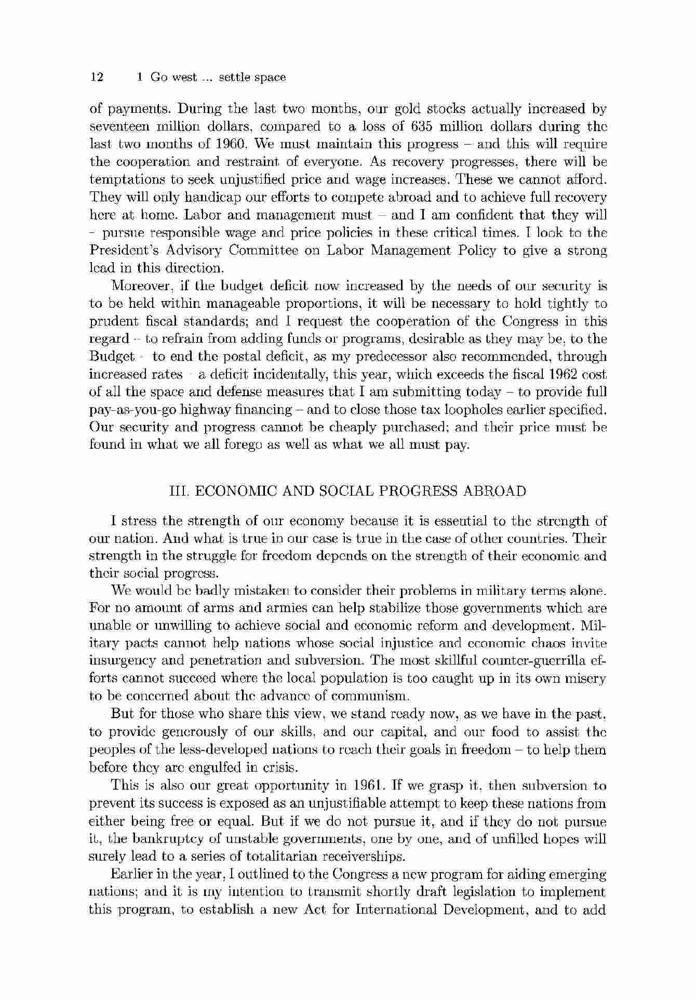 12 1 Go west ... settle space

of payments. During the last two months, our gold stocks actually increased by seventeen million dollars, compared to a loss of 635 million dollars during the last two months of 1960. We must maintain this progress – and this will require the cooperation and restraint of everyone. As recovery progresses, there will be temptations to seek unjustified price and wage increases. These we cannot afford. They will only handicap our efforts to compete abroad and to achieve full recovery here at home. Labor and management must – and I am confident that they will – pursue responsible wage and price policies in these critical times. I look to the President's Advisory Committee on Labor Management Policy to give a strong lead in this direction.

Moreover, if the budget deficit now increased by the needs of our security is to be held within manageable proportions, it will be necessary to hold tightly to prudent fiscal standards; and I request the cooperation of the Congress in this regard – to refrain from adding funds or programs, desirable as they may be, to the Budget – to end the postal deficit, as my predecessor also recommended, through increased rates – a deficit incidentally, this year, which exceeds the fiscal 1962 cost of all the space and defense measures that I am submitting today – to provide full pay-as-you-go highway financing – and to close those tax loopholes earlier specified. Our security and progress cannot be cheaply purchased; and their price must be found in what we all forego as well as what we all must pay.

III. ECONOMIC AND SOCIAL PROGRESS ABROAD

I stress the strength of our economy because it is essential to the strength of our nation. And what is true in our case is true in the case of other countries. Their strength in the struggle for freedom depends on the strength of their economic and their social progress.

We would be badly mistaken to consider their problems in military terms alone. For no amount of arms and armies can help stabilize those governments which are unable or unwilling to achieve social and economic reform and development. Military pacts cannot help nations whose social injustice and economic chaos invite insurgency and penetration and subversion. The most skillful counter-guerrilla efforts cannot succeed where the local population is too caught up in its own misery to be concerned about the advance of communism.

But for those who share this view, we stand ready now, as we have in the past, to provide generously of our skills, and our capital, and our food to assist the peoples of the less-developed nations to reach their goals in freedom – to help them before they are engulfed in crisis.

This is also our great opportunity in 1961. If we grasp it, then subversion to prevent its success is exposed as an unjustifiable attempt to keep these nations from either being free or equal. But if we do not pursue it, and if they do not pursue it, the bankruptcy of unstable governments, one by one, and of unfilled hopes will surely lead to a series of totalitarian receiverships.

Earlier in the year, I outlined to the Congress a new program for aiding emerging nations; and it is my intention to transmit shortly draft legislation to implement this program, to establish a new Act for International Development, and to add